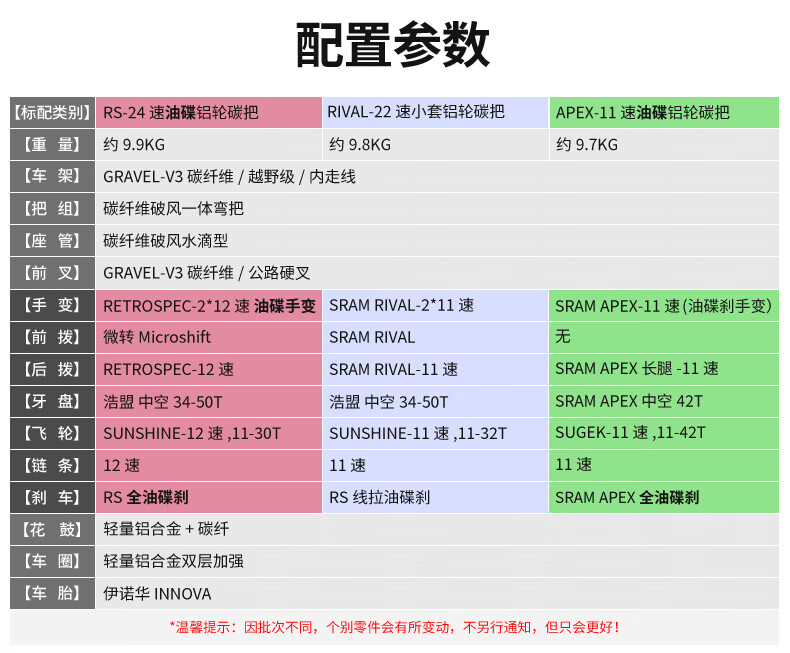 配置参数

| 【标配类别】 | RS-24 速油碟铝轮碳把 | RIVAL-22 速小套铝轮碳把 | APEX-11 速油碟铝轮碳把 |
|---|---|---|---|
| 【重 量】 | 约 9.9KG | 约 9.8KG | 约 9.7KG |
| 【车 架】 | GRAVEL-V3 碳纤维 / 越野级 / 内走线 | | |
| 【把 组】 | 碳纤维破风一体弯把 | | |
| 【座 管】 | 碳纤维破风水滴型 | | |
| 【前 叉】 | GRAVEL-V3 碳纤维 / 公路硬叉 | | |
| 【手 变】 | RETROSPEC-2*12 速 油碟手变 | SRAM RIVAL-2*11 速 | SRAM APEX-11 速 (油碟刹手变) |
| 【前 拨】 | 微转 Microshift | SRAM RIVAL | 无 |
| 【后 拨】 | RETROSPEC-12 速 | SRAM RIVAL-11 速 | SRAM APEX 长腿 -11 速 |
| 【牙 盘】 | 浩盟 中空 34-50T | 浩盟 中空 34-50T | SRAM APEX 中空 42T |
| 【飞 轮】 | SUNSHINE-12 速 ,11-30T | SUNSHINE-11 速 ,11-32T | SUGEK-11 速 ,11-42T |
| 【链 条】 | 12 速 | 11 速 | 11 速 |
| 【刹 车】 | RS 全油碟刹 | RS 线拉油碟刹 | SRAM APEX 全油碟刹 |
| 【花 鼓】 | 轻量铝合金 + 碳纤 | | |
| 【车 圈】 | 轻量铝合金双层加强 | | |
| 【车 胎】 | 伊诺华 INNOVA | | |

*温馨提示：因批次不同，个别零件会有所变动，不另行通知，但只会更好！